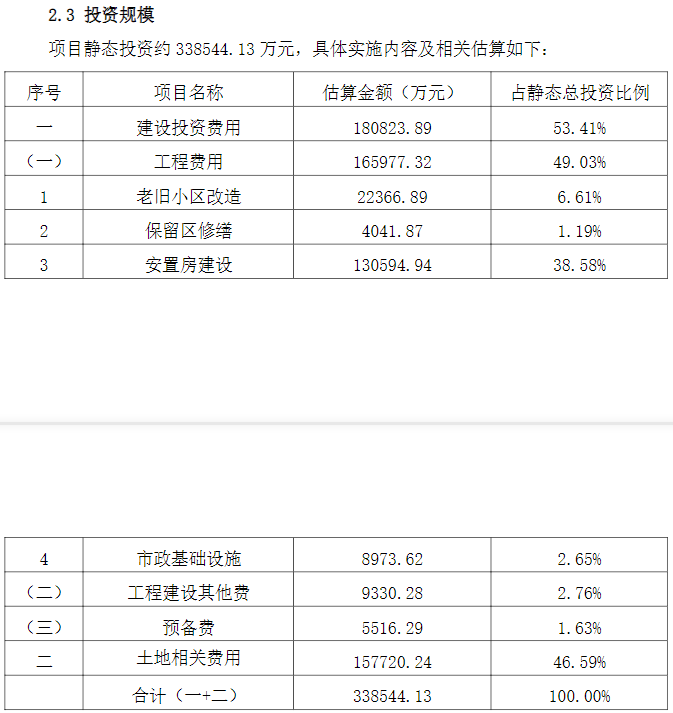 2.3 投资规模

项目静态投资约338544.13万元，具体实施内容及相关估算如下：

| 序号 | 项目名称 | 估算金额（万元） | 占静态总投资比例 |
|---|---|---|---|
| 一 | 建设投资费用 | 180823.89 | 53.41% |
| （一） | 工程费用 | 165977.32 | 49.03% |
| 1 | 老旧小区改造 | 22366.89 | 6.61% |
| 2 | 保留区修缮 | 4041.87 | 1.19% |
| 3 | 安置房建设 | 130594.94 | 38.58% |

| 4 | 市政基础设施 | 8973.62 | 2.65% |
|---|---|---|---|
| （二） | 工程建设其他费 | 9330.28 | 2.76% |
| （三） | 预备费 | 5516.29 | 1.63% |
| 二 | 土地相关费用 | 157720.24 | 46.59% |
|  | 合计（一+二） | 338544.13 | 100.00% |